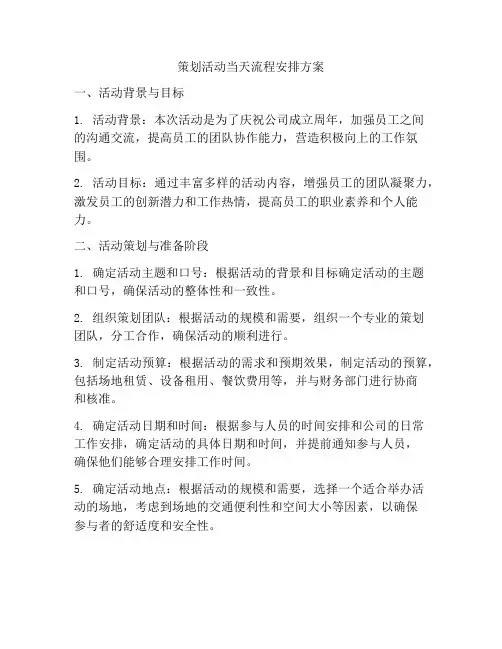 策划活动当天流程安排方案

一、活动背景与目标

1. 活动背景：本次活动是为了庆祝公司成立周年，加强员工之间的沟通交流，提高员工的团队协作能力，营造积极向上的工作氛围。

2. 活动目标：通过丰富多样的活动内容，增强员工的团队凝聚力，激发员工的创新潜力和工作热情，提高员工的职业素养和个人能力。

二、活动策划与准备阶段

1. 确定活动主题和口号：根据活动的背景和目标确定活动的主题和口号，确保活动的整体性和一致性。

2. 组织策划团队：根据活动的规模和需要，组织一个专业的策划团队，分工合作，确保活动的顺利进行。

3. 制定活动预算：根据活动的需求和预期效果，制定活动的预算，包括场地租赁、设备租用、餐饮费用等，并与财务部门进行协商和核准。

4. 确定活动日期和时间：根据参与人员的时间安排和公司的日常工作安排，确定活动的具体日期和时间，并提前通知参与人员，确保他们能够合理安排工作时间。

5. 确定活动地点：根据活动的规模和需要，选择一个适合举办活动的场地，考虑到场地的交通便利性和空间大小等因素，以确保参与者的舒适度和安全性。